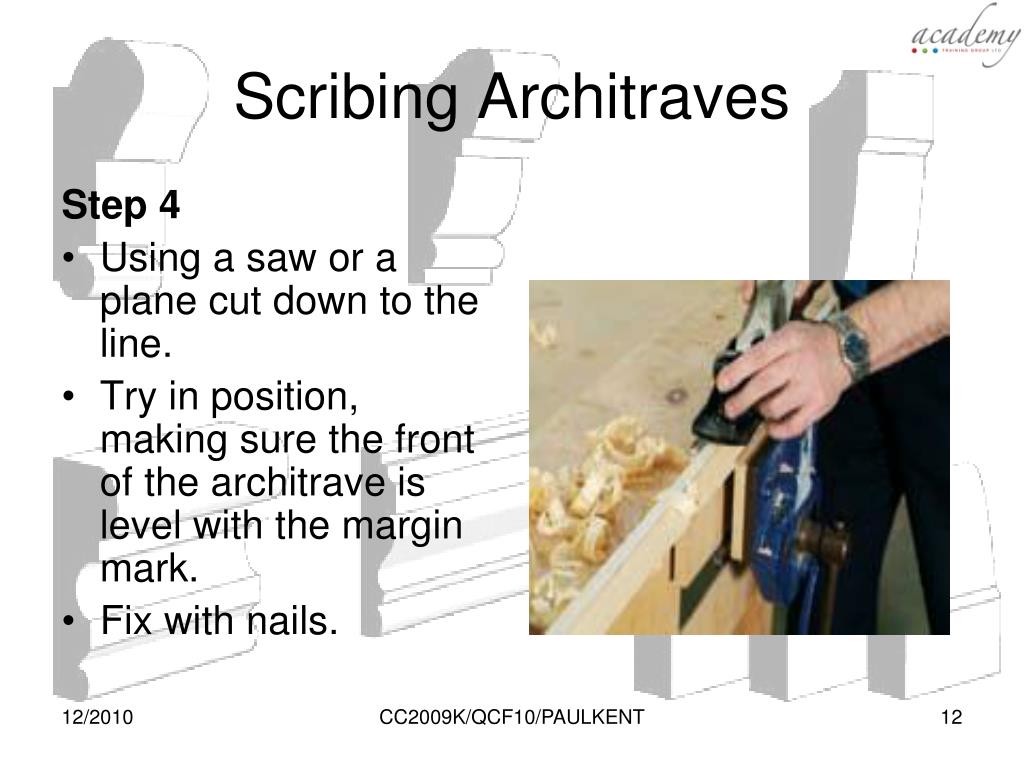 academy
TRAINING GROUP LTD

Scribing Architraves

Step 4

• Using a saw or a plane cut down to the line.

• Try in position, making sure the front of the architrave is level with the margin mark.

• Fix with nails.

12/2010

CC2009K/QCF10/PAULKENT

12